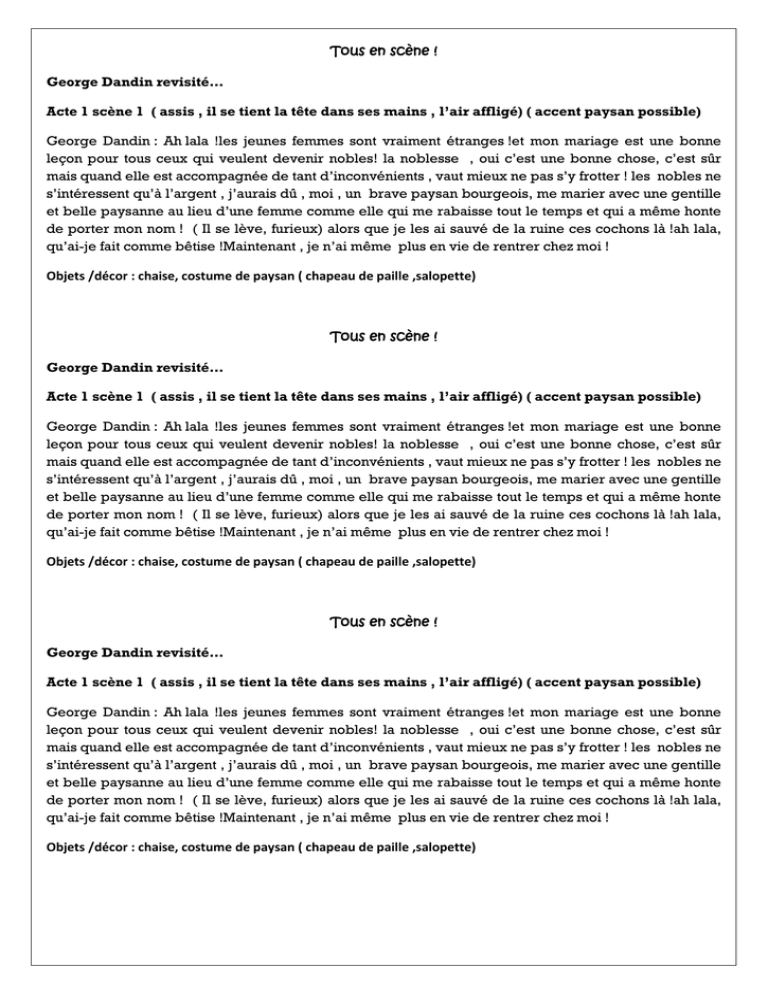 Tous en scène !

George Dandin revisité…

Acte 1 scène 1 ( assis , il se tient la tête dans ses mains , l'air affligé) ( accent paysan possible)

George Dandin : Ah lala !les jeunes femmes sont vraiment étranges !et mon mariage est une bonne leçon pour tous ceux qui veulent devenir nobles! la noblesse , oui c'est une bonne chose, c'est sûr mais quand elle est accompagnée de tant d'inconvénients , vaut mieux ne pas s'y frotter ! les nobles ne s'intéressent qu'à l'argent , j'aurais dû , moi , un brave paysan bourgeois, me marier avec une gentille et belle paysanne au lieu d'une femme comme elle qui me rabaisse tout le temps et qui a même honte de porter mon nom ! ( Il se lève, furieux) alors que je les ai sauvé de la ruine ces cochons là !ah lala, qu'ai-je fait comme bêtise !Maintenant , je n'ai même plus en vie de rentrer chez moi !

Objets /décor : chaise, costume de paysan ( chapeau de paille ,salopette)

Tous en scène !

George Dandin revisité…

Acte 1 scène 1 ( assis , il se tient la tête dans ses mains , l'air affligé) ( accent paysan possible)

George Dandin : Ah lala !les jeunes femmes sont vraiment étranges !et mon mariage est une bonne leçon pour tous ceux qui veulent devenir nobles! la noblesse , oui c'est une bonne chose, c'est sûr mais quand elle est accompagnée de tant d'inconvénients , vaut mieux ne pas s'y frotter ! les nobles ne s'intéressent qu'à l'argent , j'aurais dû , moi , un brave paysan bourgeois, me marier avec une gentille et belle paysanne au lieu d'une femme comme elle qui me rabaisse tout le temps et qui a même honte de porter mon nom ! ( Il se lève, furieux) alors que je les ai sauvé de la ruine ces cochons là !ah lala, qu'ai-je fait comme bêtise !Maintenant , je n'ai même plus en vie de rentrer chez moi !

Objets /décor : chaise, costume de paysan ( chapeau de paille ,salopette)

Tous en scène !

George Dandin revisité…

Acte 1 scène 1 ( assis , il se tient la tête dans ses mains , l'air affligé) ( accent paysan possible)

George Dandin : Ah lala !les jeunes femmes sont vraiment étranges !et mon mariage est une bonne leçon pour tous ceux qui veulent devenir nobles! la noblesse , oui c'est une bonne chose, c'est sûr mais quand elle est accompagnée de tant d'inconvénients , vaut mieux ne pas s'y frotter ! les nobles ne s'intéressent qu'à l'argent , j'aurais dû , moi , un brave paysan bourgeois, me marier avec une gentille et belle paysanne au lieu d'une femme comme elle qui me rabaisse tout le temps et qui a même honte de porter mon nom ! ( Il se lève, furieux) alors que je les ai sauvé de la ruine ces cochons là !ah lala, qu'ai-je fait comme bêtise !Maintenant , je n'ai même plus en vie de rentrer chez moi !

Objets /décor : chaise, costume de paysan ( chapeau de paille ,salopette)